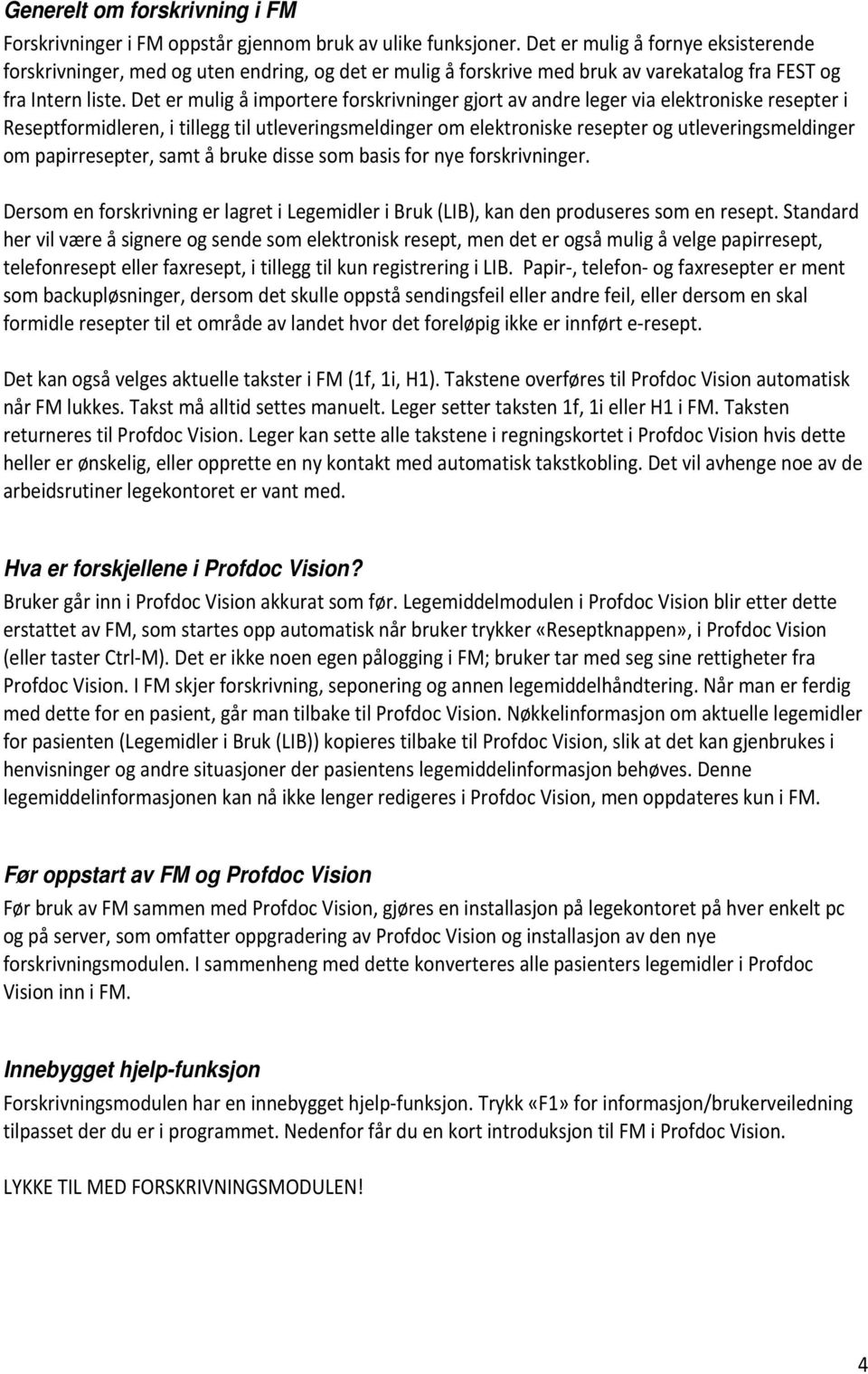 Generelt om forskrivning i FM

Forskrivninger i FM oppstår gjennom bruk av ulike funksjoner. Det er mulig å fornye eksisterende forskrivninger, med og uten endring, og det er mulig å forskrive med bruk av varekatalog fra FEST og fra Intern liste. Det er mulig å importere forskrivninger gjort av andre leger via elektroniske resepter i Reseptformidleren, i tillegg til utleveringsmeldinger om elektroniske resepter og utleveringsmeldinger om papirresepter, samt å bruke disse som basis for nye forskrivninger.

Dersom en forskrivning er lagret i Legemidler i Bruk (LIB), kan den produseres som en resept. Standard her vil være å signere og sende som elektronisk resept, men det er også mulig å velge papirresept, telefonresept eller faxresept, i tillegg til kun registrering i LIB. Papir-, telefon- og faxresepter er ment som backupløsninger, dersom det skulle oppstå sendingsfeil eller andre feil, eller dersom en skal formidle resepter til et område av landet hvor det foreløpig ikke er innført e-resept.

Det kan også velges aktuelle takster i FM (1f, 1i, H1). Takstene overføres til Profdoc Vision automatisk når FM lukkes. Takst må alltid settes manuelt. Leger setter taksten 1f, 1i eller H1 i FM. Taksten returneres til Profdoc Vision. Leger kan sette alle takstene i regningskortet i Profdoc Vision hvis dette heller er ønskelig, eller opprette en ny kontakt med automatisk takstkobling. Det vil avhenge noe av de arbeidsrutiner legekontoret er vant med.

Hva er forskjellene i Profdoc Vision?

Bruker går inn i Profdoc Vision akkurat som før. Legemiddelmodulen i Profdoc Vision blir etter dette erstattet av FM, som startes opp automatisk når bruker trykker «Reseptknappen», i Profdoc Vision (eller taster Ctrl-M). Det er ikke noen egen pålogging i FM; bruker tar med seg sine rettigheter fra Profdoc Vision. I FM skjer forskrivning, seponering og annen legemiddelhåndtering. Når man er ferdig med dette for en pasient, går man tilbake til Profdoc Vision. Nøkkelinformasjon om aktuelle legemidler for pasienten (Legemidler i Bruk (LIB)) kopieres tilbake til Profdoc Vision, slik at det kan gjenbrukes i henvisninger og andre situasjoner der pasientens legemiddelinformasjon behøves. Denne legemiddelinformasjonen kan nå ikke lenger redigeres i Profdoc Vision, men oppdateres kun i FM.

Før oppstart av FM og Profdoc Vision

Før bruk av FM sammen med Profdoc Vision, gjøres en installasjon på legekontoret på hver enkelt pc og på server, som omfatter oppgradering av Profdoc Vision og installasjon av den nye forskrivningsmodulen. I sammenheng med dette konverteres alle pasienters legemidler i Profdoc Vision inn i FM.

Innebygget hjelp-funksjon

Forskrivningsmodulen har en innebygget hjelp-funksjon. Trykk «F1» for informasjon/brukerveiledning tilpasset der du er i programmet. Nedenfor får du en kort introduksjon til FM i Profdoc Vision.

LYKKE TIL MED FORSKRIVNINGSMODULEN!

4